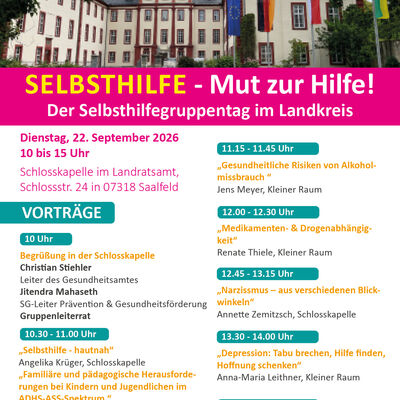 SELBSTHILFE - Mut zur Hilfe!
Der Selbsthilfegruppentag im Landkreis

Dienstag, 22. September 2026
10 bis 15 Uhr

Schlosskapelle im Landratsamt, Schlossstr. 24 in 07318 Saalfeld

VORTRÄGE

10 Uhr

Begrüßung in der Schlosskapelle
Christian Stiehler
Leiter des Gesundheitsamtes
Jitendra Mahaseth
SG-Leiter Prävention & Gesundheitsförderung
Gruppenleiterrat

10.30 - 11.00 Uhr

„Selbsthilfe - hautnah"
Angelika Krüger, Schlosskapelle
„Familiäre und pädagogische Herausforderungen bei Kindern und Jugendlichen im ADHS-ASS-Spektrum "

11.15 - 11.45 Uhr

„Gesundheitliche Risiken von Alkoholmissbrauch "
Jens Meyer, Kleiner Raum

12.00 - 12.30 Uhr

„Medikamenten- & Drogenabhängigkeit"
Renate Thiele, Kleiner Raum

12.45 - 13.15 Uhr

„Narzissmus – aus verschiedenen Blickwinkeln"
Annette Zemitzsch, Schlosskapelle

13.30 - 14.00 Uhr

„Depression: Tabu brechen, Hilfe finden, Hoffnung schenken"
Anna-Maria Leithner, Kleiner Raum